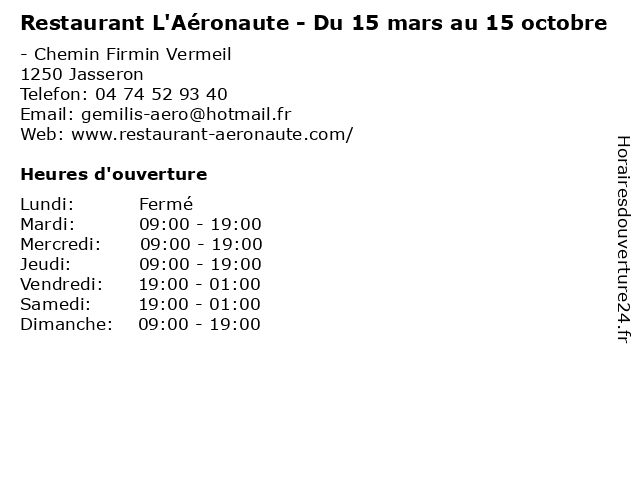 Restaurant L'Aéronaute - Du 15 mars au 15 octobre

- Chemin Firmin Vermeil
1250 Jasseron
Telefon: 04 74 52 93 40
Email: gemilis-aero@hotmail.fr
Web: www.restaurant-aeronaute.com/

Heures d'ouverture

Lundi: Fermé
Mardi: 09:00 - 19:00
Mercredi: 09:00 - 19:00
Jeudi: 09:00 - 19:00
Vendredi: 19:00 - 01:00
Samedi: 19:00 - 01:00
Dimanche: 09:00 - 19:00

Horairesdouverture24.fr